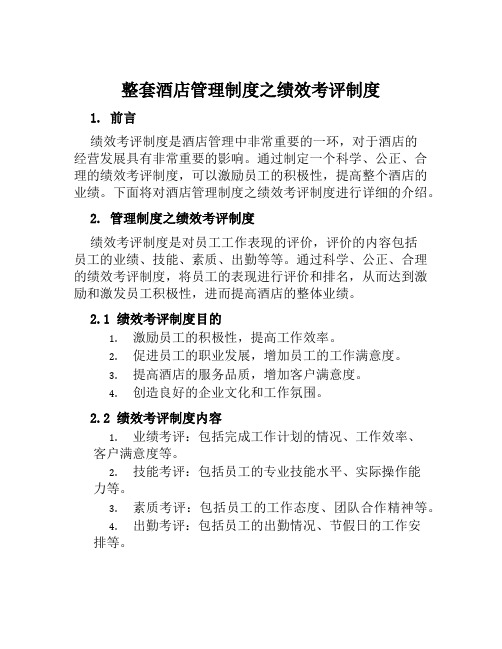 整套酒店管理制度之绩效考评制度

1. 前言

绩效考评制度是酒店管理中非常重要的一环，对于酒店的经营发展具有非常重要的影响。通过制定一个科学、公正、合理的绩效考评制度，可以激励员工的积极性，提高整个酒店的业绩。下面将对酒店管理制度之绩效考评制度进行详细的介绍。

2. 管理制度之绩效考评制度

绩效考评制度是对员工工作表现的评价，评价的内容包括员工的业绩、技能、素质、出勤等等。通过科学、公正、合理的绩效考评制度，将员工的表现进行评价和排名，从而达到激励和激发员工积极性，进而提高酒店的整体业绩。

2.1 绩效考评制度目的

1. 激励员工的积极性，提高工作效率。
2. 促进员工的职业发展，增加员工的工作满意度。
3. 提高酒店的服务品质，增加客户满意度。
4. 创造良好的企业文化和工作氛围。

2.2 绩效考评制度内容

1. 业绩考评：包括完成工作计划的情况、工作效率、客户满意度等。
2. 技能考评：包括员工的专业技能水平、实际操作能力等。
3. 素质考评：包括员工的工作态度、团队合作精神等。
4. 出勤考评：包括员工的出勤情况、节假日的工作安排等。